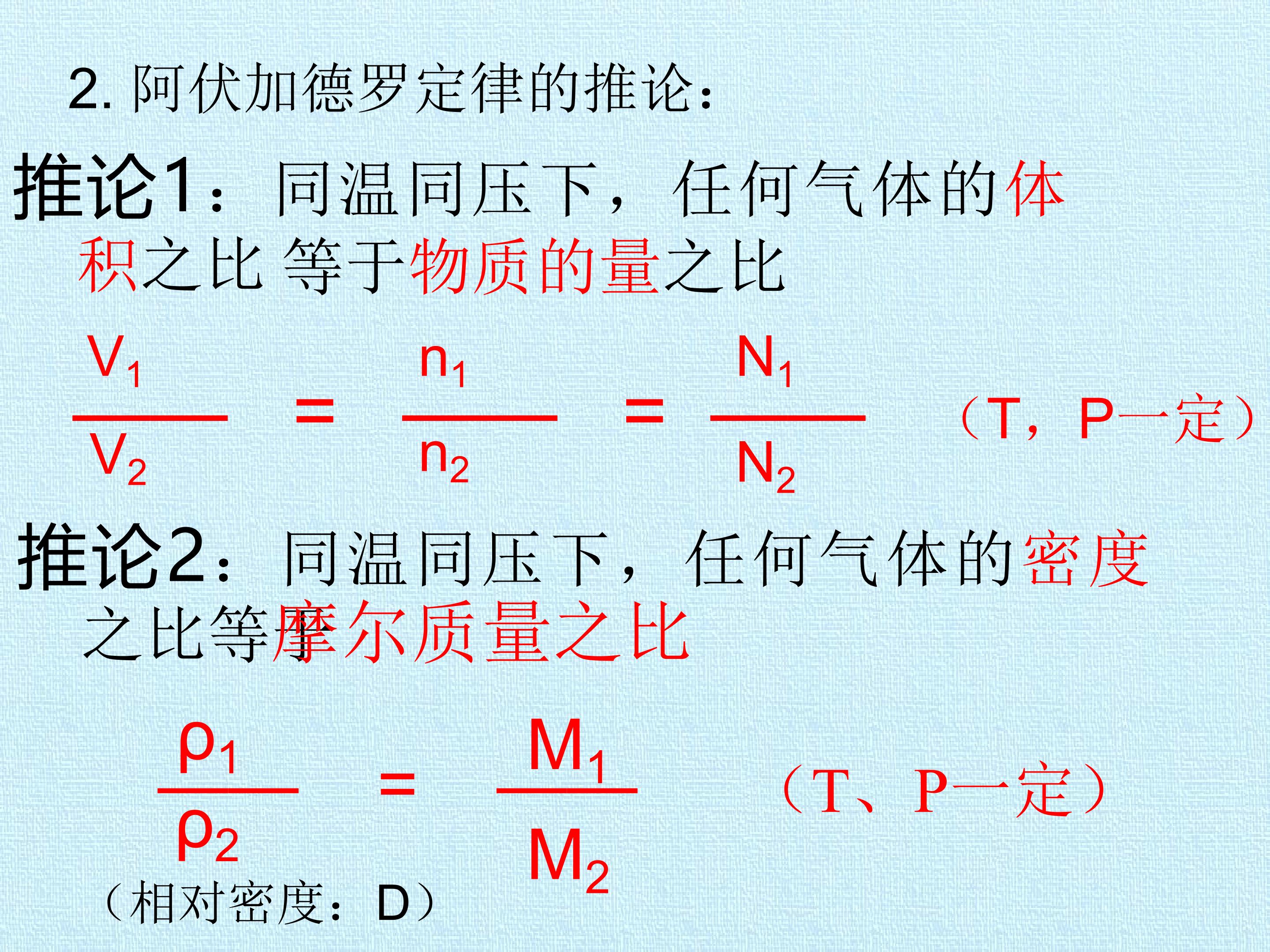 2.阿伏加德罗定律的推论:

推论1:同温同压下,任何气体的体积之比 等于物质的量之比

$\frac{V_1}{V_2} = \frac{n_1}{n_2} = \frac{N_1}{N_2}$ (T,P一定)

推论2:同温同压下,任何气体的密度之比等摩尔质量之比

$\frac{\rho_1}{\rho_2} = \frac{M_1}{M_2}$ (T、P一定)

(相对密度:D)